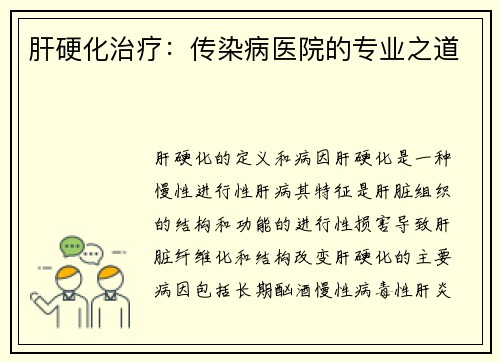 肝硬化治疗：传染病医院的专业之道

肝硬化的定义和病因肝硬化是一种慢性进行性肝病其特征是肝脏组织的结构和功能的进行性损害导致肝脏纤维化和结构改变肝硬化的主要病因包括长期酗酒慢性病毒性肝炎